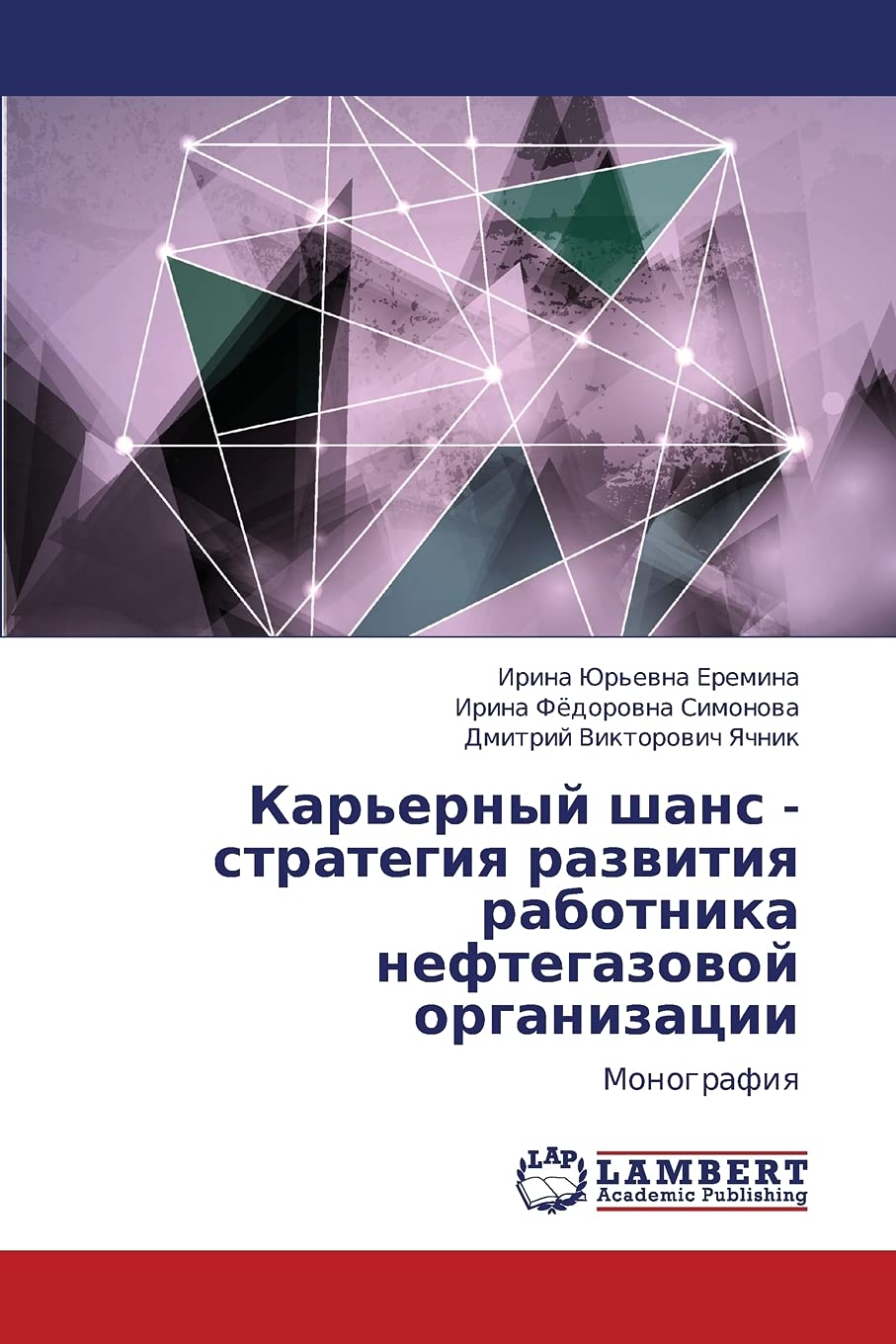 Ирина Юрьевна Еремина
Ирина Фёдоровна Симонова
Дмитрий Викторович Ячник

Карьерный шанс - стратегия развития работника нефтегазовой организации

Монография

LAP
LAMBERT
Academic Publishing